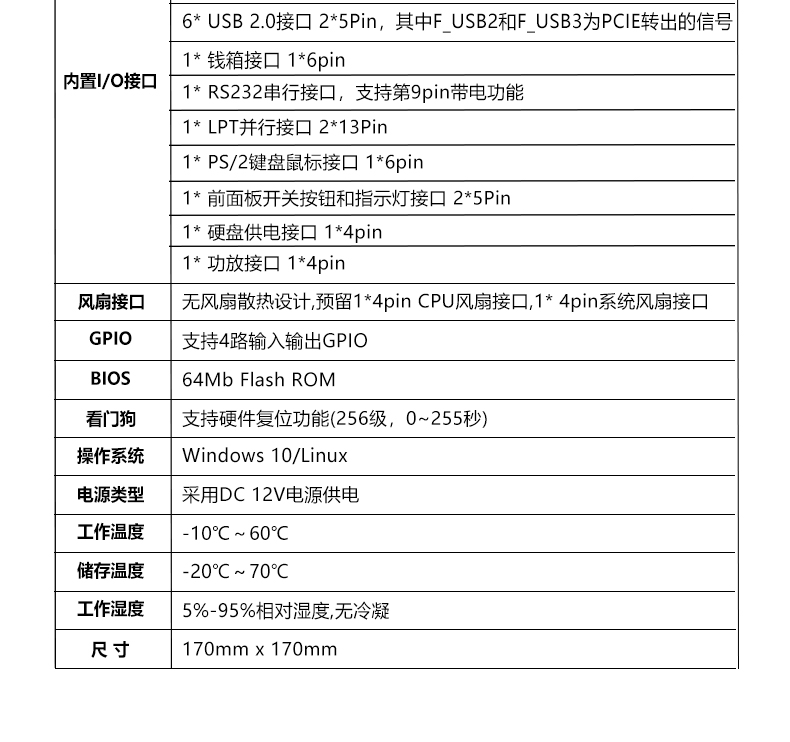 | | |
|---|---|
| 内置I/O接口 | 6* USB 2.0接口 2*5Pin，其中F_USB2和F_USB3为PCIE转出的信号 |
| | 1* 钱箱接口 1*6pin |
| | 1* RS232串行接口，支持第9pin带电功能 |
| | 1* LPT并行接口 2*13Pin |
| | 1* PS/2键盘鼠标接口 1*6pin |
| | 1* 前面板开关按钮和指示灯接口 2*5Pin |
| | 1* 硬盘供电接口 1*4pin |
| | 1* 功放接口 1*4pin |
| 风扇接口 | 无风扇散热设计,预留1*4pin CPU风扇接口,1* 4pin系统风扇接口 |
| GPIO | 支持4路输入输出GPIO |
| BIOS | 64Mb Flash ROM |
| 看门狗 | 支持硬件复位功能(256级，0~255秒) |
| 操作系统 | Windows 10/Linux |
| 电源类型 | 采用DC 12V电源供电 |
| 工作温度 | -10℃ ~ 60℃ |
| 储存温度 | -20℃ ~ 70℃ |
| 工作湿度 | 5%-95%相对湿度,无冷凝 |
| 尺 寸 | 170mm x 170mm |